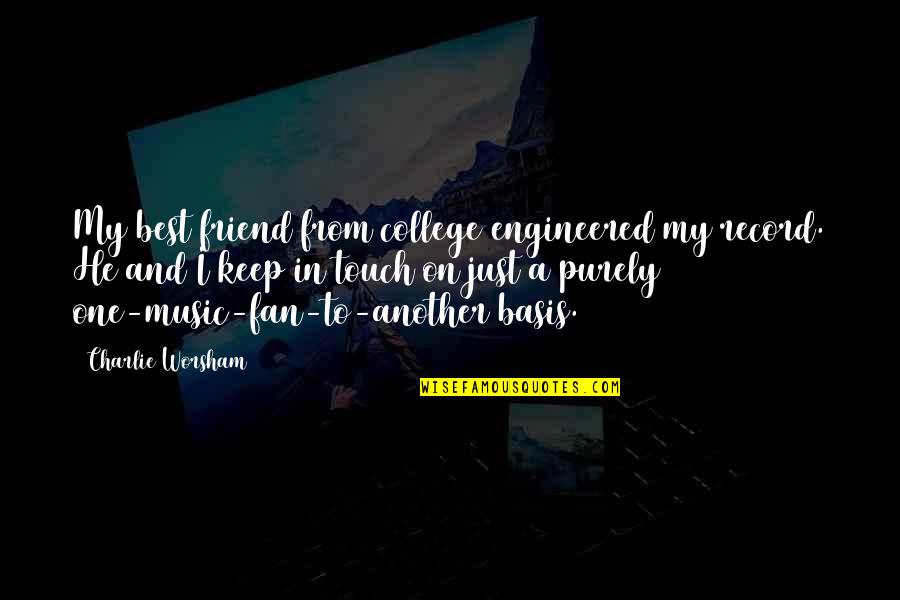 My best friend from college engineered my record. He and I keep in touch on just a purely one-music-fan-to-another basis.

Charlie Worsham

WISEFAMOUSQUOTES.COM